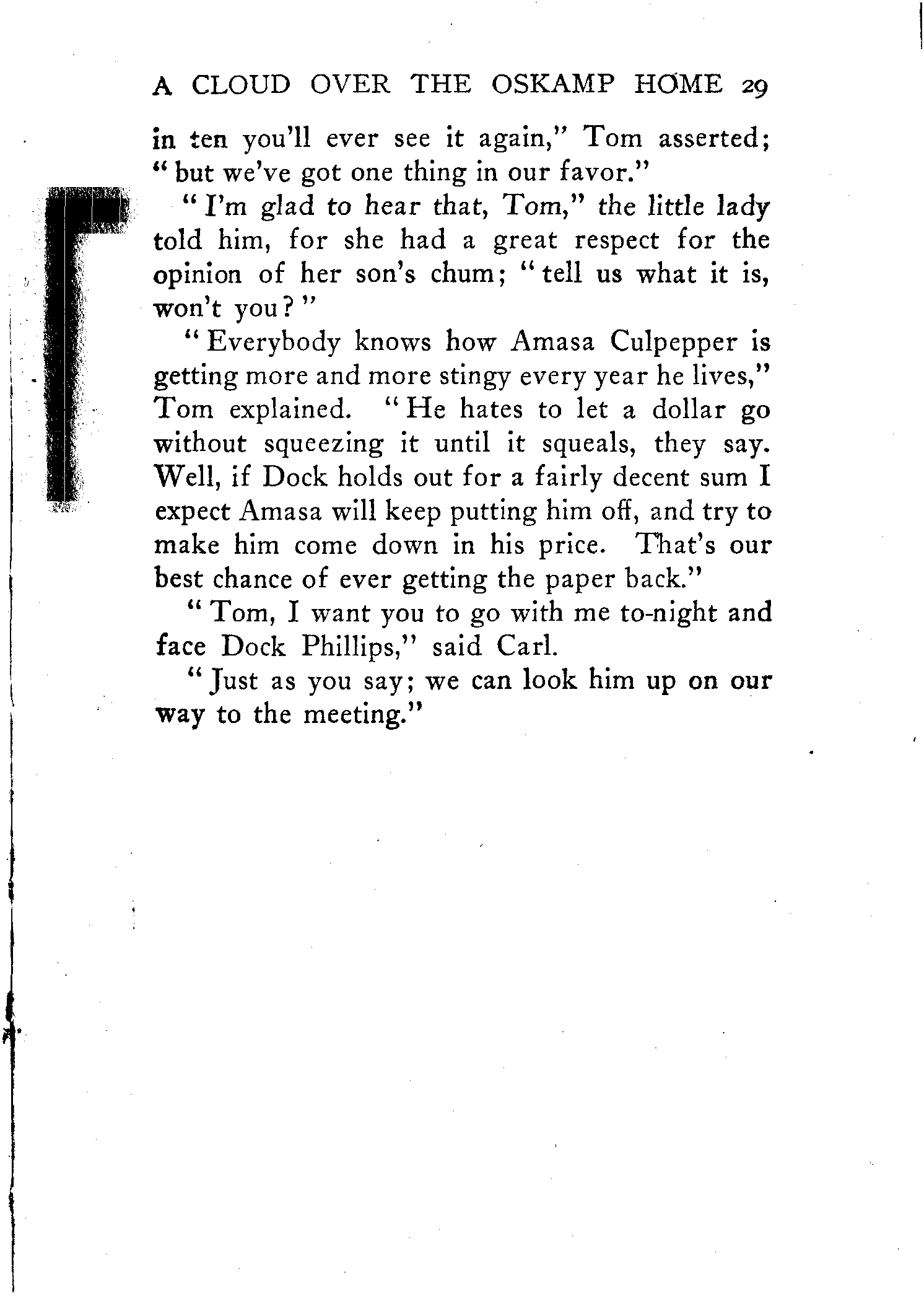 A CLOUD OVER THE OSKAMP HOME 29

in ten you'll ever see it again," Tom asserted; "but we've got one thing in our favor."

"I'm glad to hear that, Tom," the little lady told him, for she had a great respect for the opinion of her son's chum; "tell us what it is, won't you?"

"Everybody knows how Amasa Culpepper is getting more and more stingy every year he lives," Tom explained. "He hates to let a dollar go without squeezing it until it squeals, they say. Well, if Dock holds out for a fairly decent sum I expect Amasa will keep putting him off, and try to make him come down in his price. That's our best chance of ever getting the paper back."

"Tom, I want you to go with me to-night and face Dock Phillips," said Carl.

"Just as you say; we can look him up on our way to the meeting."